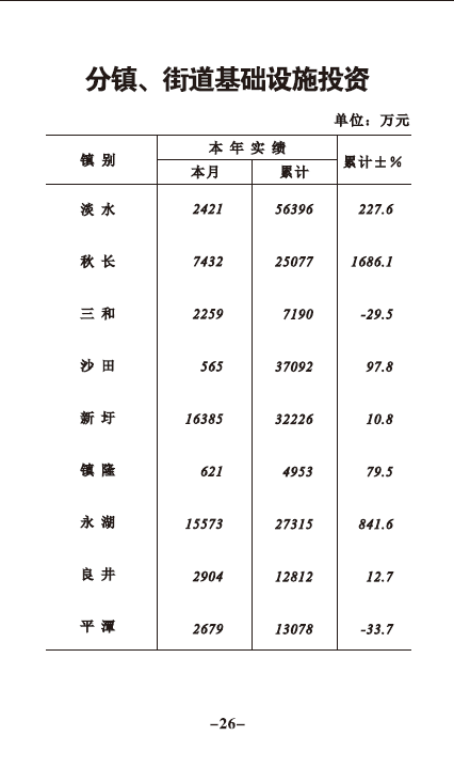 分镇、街道基础设施投资

单位：万元

| 镇别 | 本年实绩 本月 | 本年实绩 累计 | 累计±% |
|---|---|---|---|
| 淡水 | 2421 | 56396 | 227.6 |
| 秋长 | 7432 | 25077 | 1686.1 |
| 三和 | 2259 | 7190 | -29.5 |
| 沙田 | 565 | 37092 | 97.8 |
| 新圩 | 16385 | 32226 | 10.8 |
| 镇隆 | 621 | 4953 | 79.5 |
| 永湖 | 15573 | 27315 | 841.6 |
| 良井 | 2904 | 12812 | 12.7 |
| 平潭 | 2679 | 13078 | -33.7 |

–26–